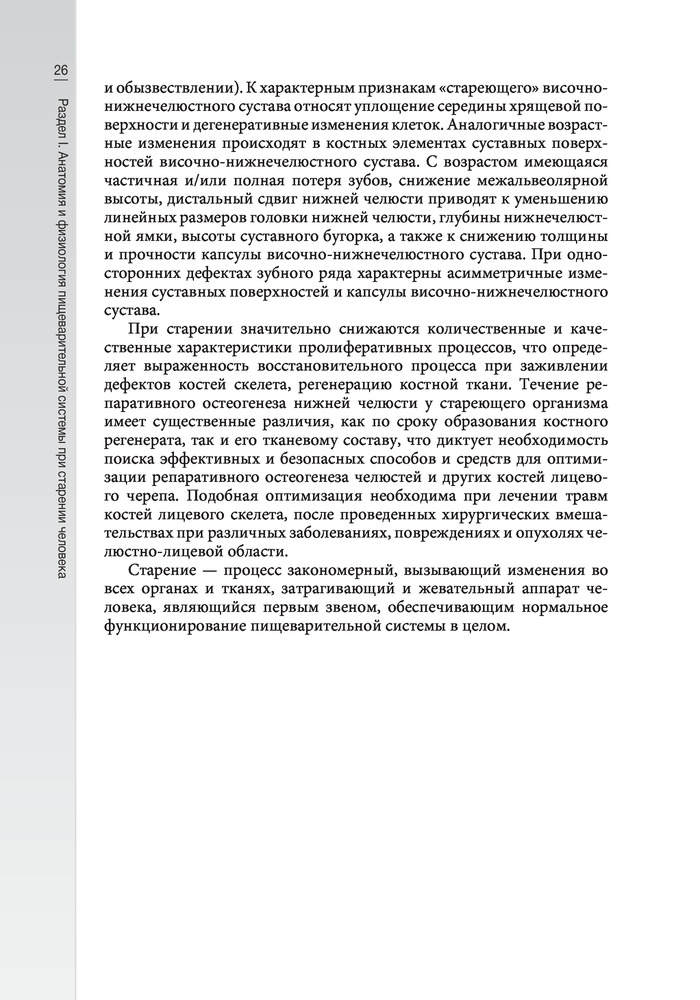 26

Раздел I. Анатомия и физиология пищеварительной системы при старении человека

и обызвествлении). К характерным признакам «стареющего» височно-нижнечелюстного сустава относят уплощение середины хрящевой поверхности и дегенеративные изменения клеток. Аналогичные возрастные изменения происходят в костных элементах суставных поверхностей височно-нижнечелюстного сустава. С возрастом имеющаяся частичная и/или полная потеря зубов, снижение межальвеолярной высоты, дистальный сдвиг нижней челюсти приводят к уменьшению линейных размеров головки нижней челюсти, глубины нижнечелюстной ямки, высоты суставного бугорка, а также к снижению толщины и прочности капсулы височно-нижнечелюстного сустава. При односторонних дефектах зубного ряда характерны асимметричные изменения суставных поверхностей и капсулы височно-нижнечелюстного сустава.

При старении значительно снижаются количественные и качественные характеристики пролиферативных процессов, что определяет выраженность восстановительного процесса при заживлении дефектов костей скелета, регенерацию костной ткани. Течение репаративного остеогенеза нижней челюсти у стареющего организма имеет существенные различия, как по сроку образования костного регенерата, так и его тканевому составу, что диктует необходимость поиска эффективных и безопасных способов и средств для оптимизации репаративного остеогенеза челюстей и других костей лицевого черепа. Подобная оптимизация необходима при лечении травм костей лицевого скелета, после проведенных хирургических вмешательствах при различных заболеваниях, повреждениях и опухолях челюстно-лицевой области.

Старение — процесс закономерный, вызывающий изменения во всех органах и тканях, затрагивающий и жевательный аппарат человека, являющийся первым звеном, обеспечивающим нормальное функционирование пищеварительной системы в целом.